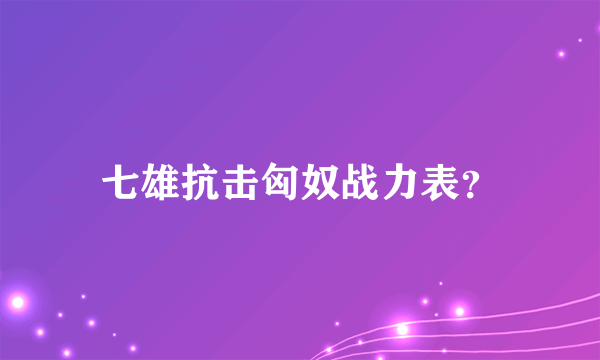 七雄抗击匈奴战力表?